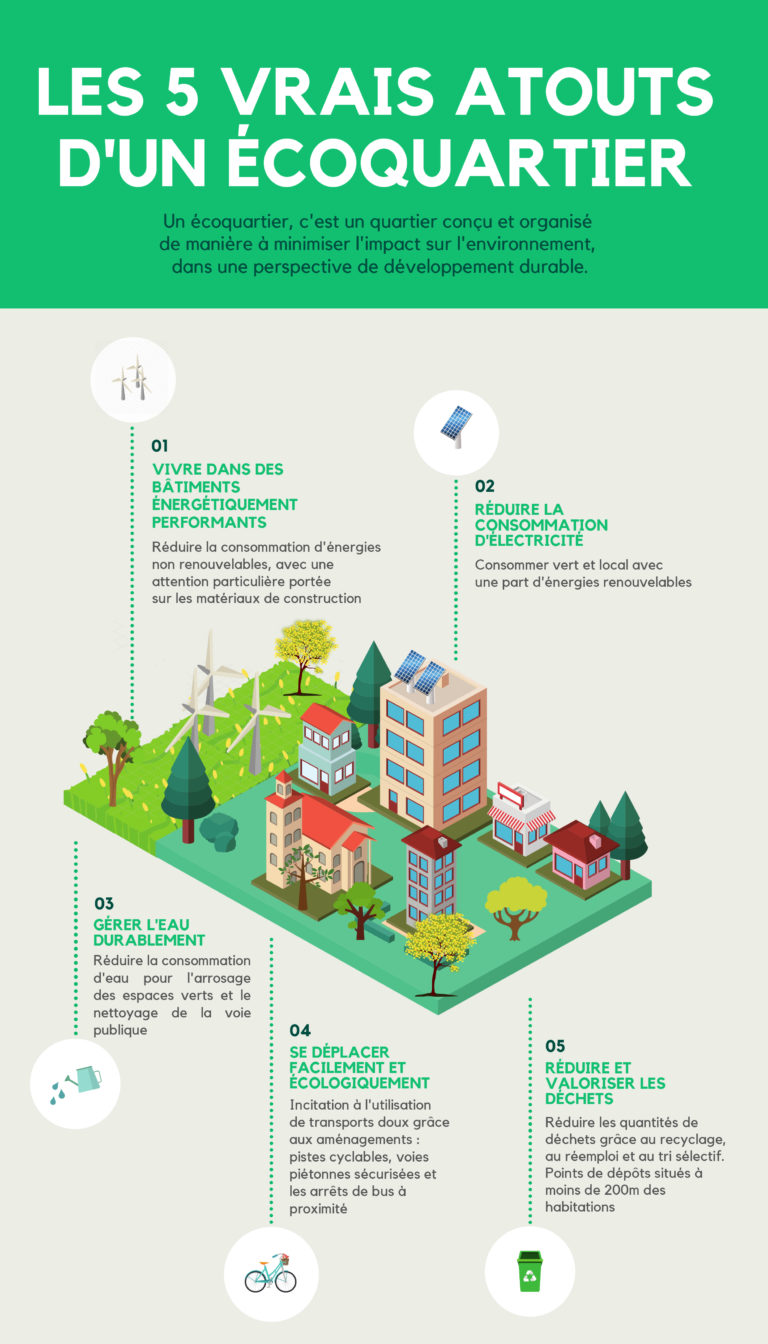 LES 5 VRAIS ATOUTS D'UN ÉCOQUARTIER

Un écoquartier, c'est un quartier conçu et organisé de manière à minimiser l'impact sur l'environnement, dans une perspective de développement durable.

01
VIVRE DANS DES BÂTIMENTS ÉNERGÉTIQUEMENT PERFORMANTS
Réduire la consommation d'énergies non renouvelables, avec une attention particulière portée sur les matériaux de construction

02
RÉDUIRE LA CONSOMMATION D'ÉLECTRICITÉ
Consommer vert et local avec une part d'énergies renouvelables

03
GÉRER L'EAU DURABLEMENT
Réduire la consommation d'eau pour l'arrosage des espaces verts et le nettoyage de la voie publique

04
SE DÉPLACER FACILEMENT ET ÉCOLOGIQUEMENT
Incitation à l'utilisation de transports doux grâce aux aménagements : pistes cyclables, voies piétonnes sécurisées et les arrêts de bus à proximité

05
RÉDUIRE ET VALORISER LES DÉCHETS
Réduire les quantités de déchets grâce au recyclage, au réemploi et au tri sélectif. Points de dépôts situés à moins de 200m des habitations